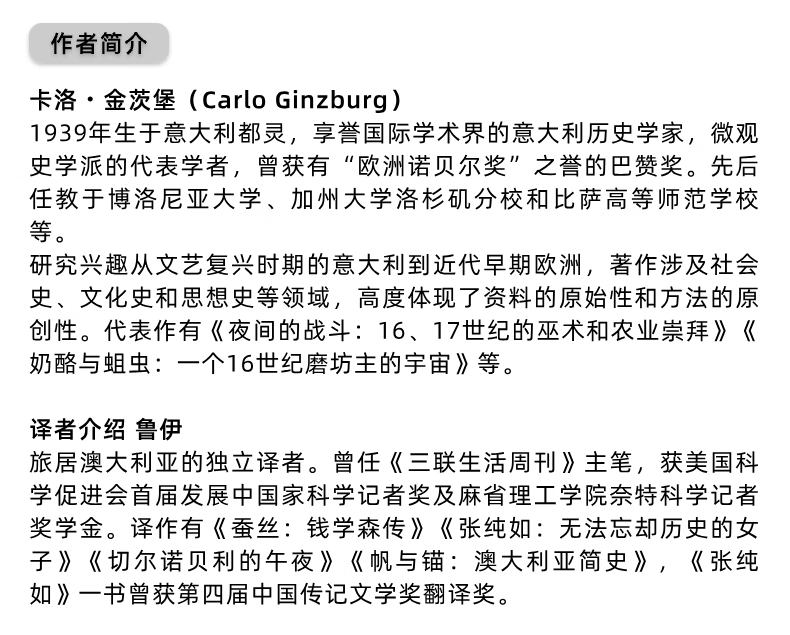 作者简介

卡洛·金茨堡（Carlo Ginzburg）
1939年生于意大利都灵，享誉国际学术界的意大利历史学家，微观史学派的代表学者，曾获有“欧洲诺贝尔奖”之誉的巴赞奖。先后任教于博洛尼亚大学、加州大学洛杉矶分校和比萨高等师范学校等。
研究兴趣从文艺复兴时期的意大利到近代早期欧洲，著作涉及社会史、文化史和思想史等领域，高度体现了资料的原始性和方法的原创性。代表作有《夜间的战斗：16、17世纪的巫术和农业崇拜》《奶酪与蛆虫：一个16世纪磨坊主的宇宙》等。

译者介绍 鲁伊
旅居澳大利亚的独立译者。曾任《三联生活周刊》主笔，获美国科学促进会首届发展中国家科学记者奖及麻省理工学院奈特科学记者奖学金。译作有《蚕丝：钱学森传》《张纯如：无法忘却历史的女子》《切尔诺贝利的午夜》《帆与锚：澳大利亚简史》，《张纯如》一书曾获第四届中国传记文学奖翻译奖。